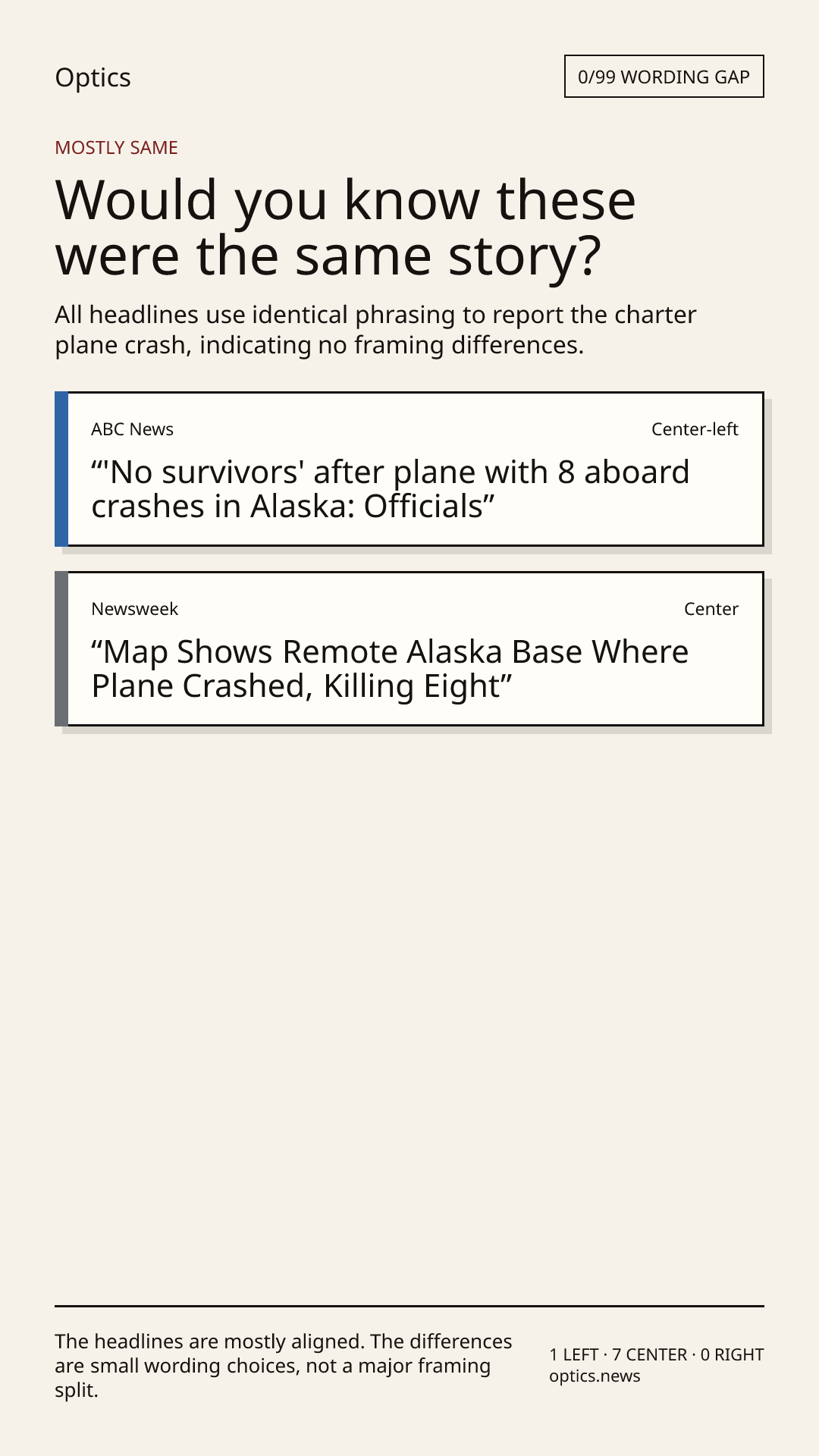 Optics

0/99 WORDING GAP

MOSTLY SAME

Would you know these were the same story?

All headlines use identical phrasing to report the charter plane crash, indicating no framing differences.

ABC News

Center-left

"'No survivors' after plane with 8 aboard crashes in Alaska: Officials"

Newsweek

Center

"Map Shows Remote Alaska Base Where Plane Crashed, Killing Eight"

The headlines are mostly aligned. The differences are small wording choices, not a major framing split.

1 LEFT · 7 CENTER · 0 RIGHT
optics.news